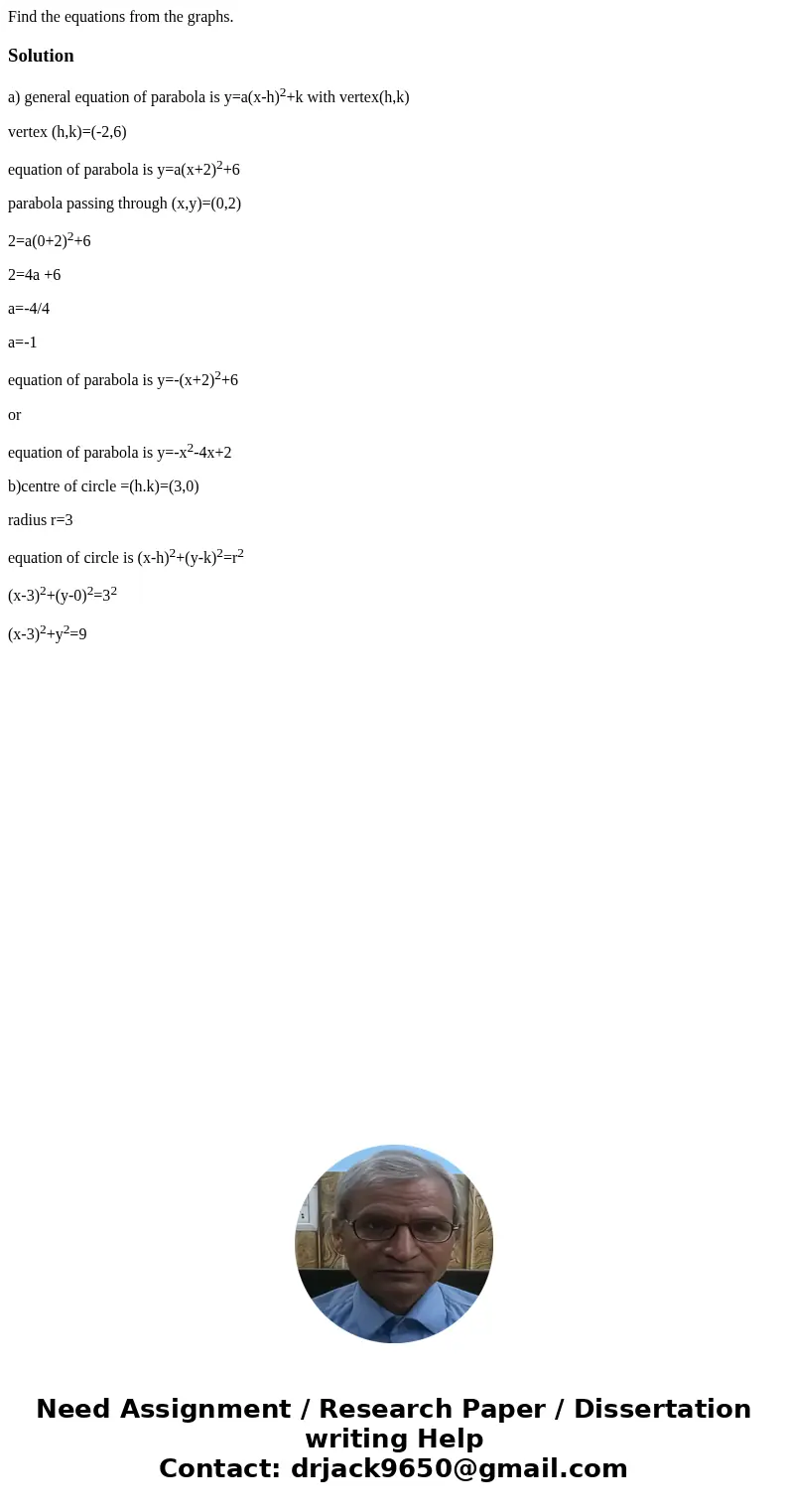 Find the equations from the graphs.

Solution

a) general equation of parabola is $y=a(x-h)^2+k$ with vertex(h,k)

vertex (h,k)=(-2,6)

equation of parabola is $y=a(x+2)^2+6$

parabola passing through (x,y)=(0,2)

$2=a(0+2)^2+6$

2=4a +6

a=-4/4

a=-1

equation of parabola is $y=-(x+2)^2+6$

or

equation of parabola is $y=-x^2-4x+2$

b)centre of circle =(h.k)=(3,0)

radius r=3

equation of circle is $(x-h)^2+(y-k)^2=r^2$

$(x-3)^2+(y-0)^2=3^2$

$(x-3)^2+y^2=9$

Need Assignment / Research Paper / Dissertation writing Help
Contact: drjack9650@gmail.com